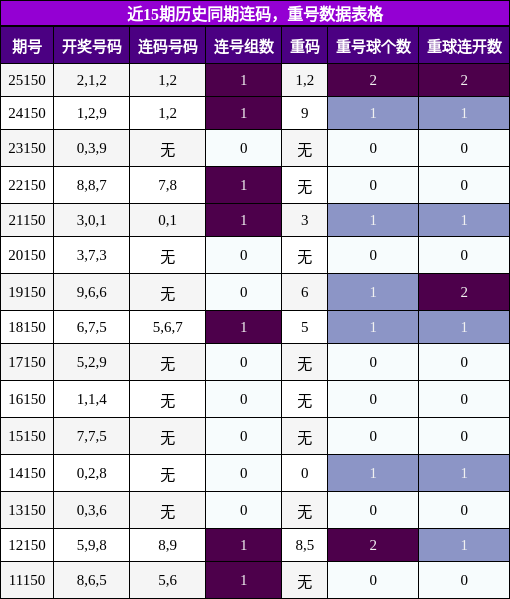 近15期历史同期连码，重号数据表格

| 期号 | 开奖号码 | 连码号码 | 连号组数 | 重码 | 重号球个数 | 重球连开数 |
|---|---|---|---|---|---|---|
| 25150 | 2,1,2 | 1,2 | 1 | 1,2 | 2 | 2 |
| 24150 | 1,2,9 | 1,2 | 1 | 9 | 1 | 1 |
| 23150 | 0,3,9 | 无 | 0 | 无 | 0 | 0 |
| 22150 | 8,8,7 | 7,8 | 1 | 无 | 0 | 0 |
| 21150 | 3,0,1 | 0,1 | 1 | 3 | 1 | 1 |
| 20150 | 3,7,3 | 无 | 0 | 无 | 0 | 0 |
| 19150 | 9,6,6 | 无 | 0 | 6 | 1 | 2 |
| 18150 | 6,7,5 | 5,6,7 | 1 | 5 | 1 | 1 |
| 17150 | 5,2,9 | 无 | 0 | 无 | 0 | 0 |
| 16150 | 1,1,4 | 无 | 0 | 无 | 0 | 0 |
| 15150 | 7,7,5 | 无 | 0 | 无 | 0 | 0 |
| 14150 | 0,2,8 | 无 | 0 | 0 | 1 | 1 |
| 13150 | 0,3,6 | 无 | 0 | 无 | 0 | 0 |
| 12150 | 5,9,8 | 8,9 | 1 | 8,5 | 2 | 1 |
| 11150 | 8,6,5 | 5,6 | 1 | 无 | 0 | 0 |